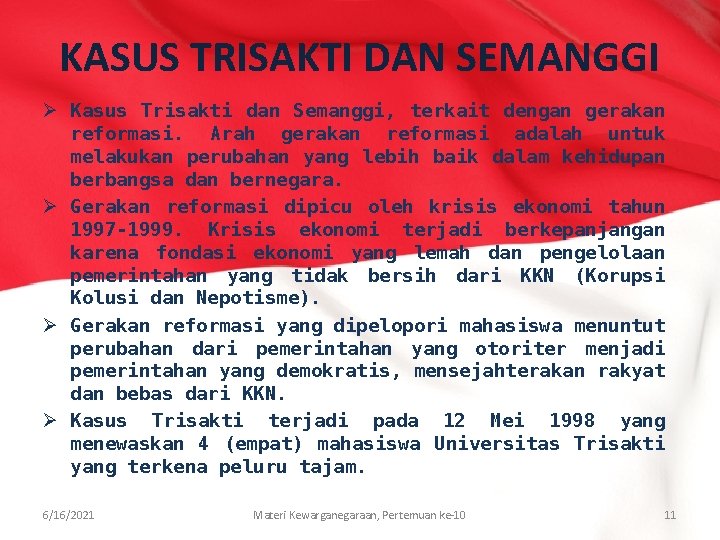 KASUS TRISAKTI DAN SEMANGGI

➢ Kasus Trisakti dan Semanggi, terkait dengan gerakan reformasi. Arah gerakan reformasi adalah untuk melakukan perubahan yang lebih baik dalam kehidupan berbangsa dan bernegara.

➢ Gerakan reformasi dipicu oleh krisis ekonomi tahun 1997-1999. Krisis ekonomi terjadi berkepanjangan karena fondasi ekonomi yang lemah dan pengelolaan pemerintahan yang tidak bersih dari KKN (Korupsi Kolusi dan Nepotisme).

➢ Gerakan reformasi yang dipelopori mahasiswa menuntut perubahan dari pemerintahan yang otoriter menjadi pemerintahan yang demokratis, mensejahterakan rakyat dan bebas dari KKN.

➢ Kasus Trisakti terjadi pada 12 Mei 1998 yang menewaskan 4 (empat) mahasiswa Universitas Trisakti yang terkena peluru tajam.

6/16/2021 Materi Kewarganegaraan, Pertemuan ke-10 11